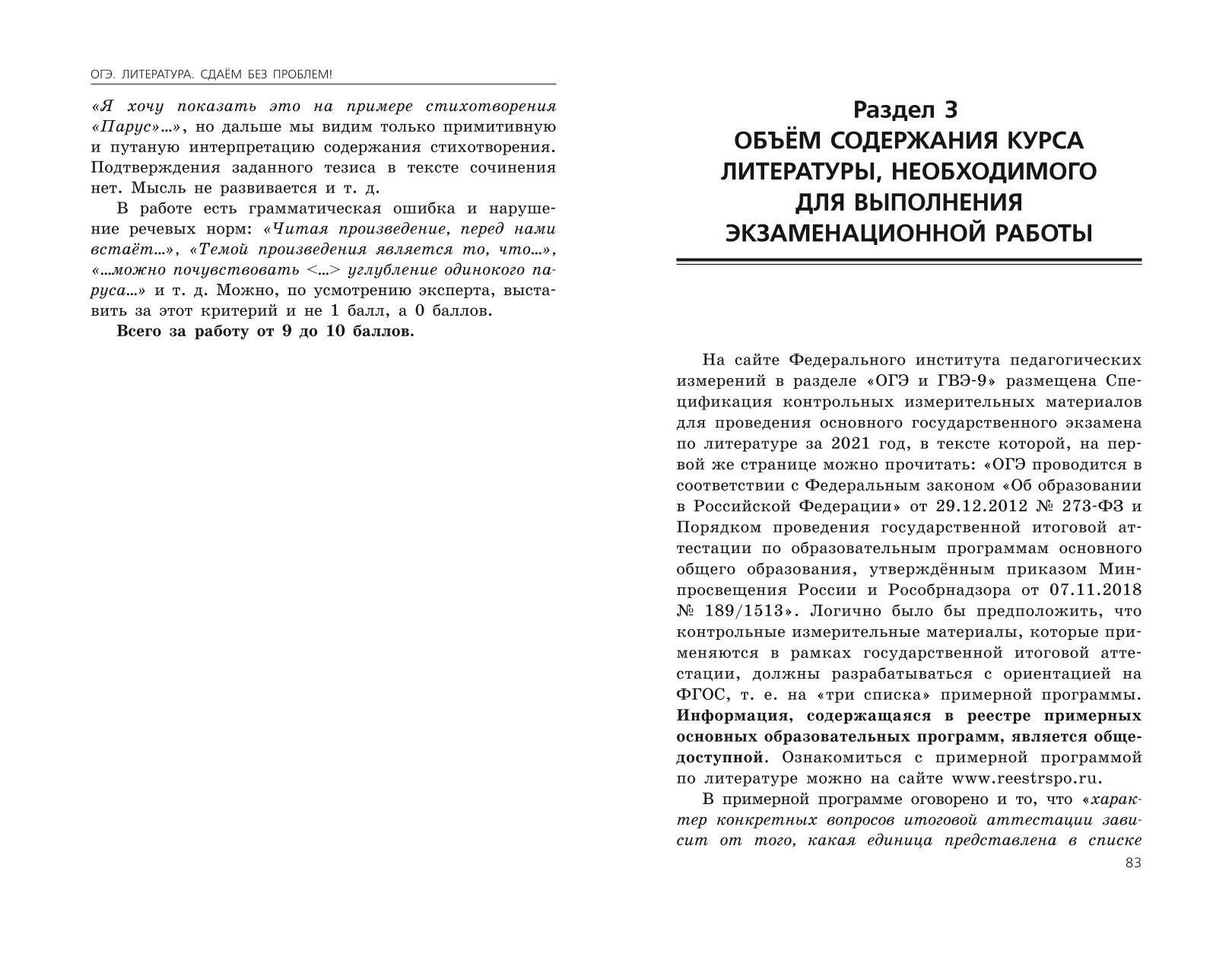 ОГЭ. ЛИТЕРАТУРА. СДАЁМ БЕЗ ПРОБЛЕМ!

«Я хочу показать это на примере стихотворения «Парус»...», но дальше мы видим только примитивную и путаную интерпретацию содержания стихотворения. Подтверждения заданного тезиса в тексте сочинения нет. Мысль не развивается и т. д.

В работе есть грамматическая ошибка и нарушение речевых норм: «Читая произведение, перед нами встаёт...», «Темой произведения является то, что...», «...можно почувствовать <...> углубление одинокого паруса...» и т. д. Можно, по усмотрению эксперта, выставить за этот критерий и не 1 балл, а 0 баллов.

Всего за работу от 9 до 10 баллов.

Раздел 3
ОБЪЁМ СОДЕРЖАНИЯ КУРСА ЛИТЕРАТУРЫ, НЕОБХОДИМОГО ДЛЯ ВЫПОЛНЕНИЯ ЭКЗАМЕНАЦИОННОЙ РАБОТЫ

На сайте Федерального института педагогических измерений в разделе «ОГЭ и ГВЭ-9» размещена Спецификация контрольных измерительных материалов для проведения основного государственного экзамена по литературе за 2021 год, в тексте которой, на первой же странице можно прочитать: «ОГЭ проводится в соответствии с Федеральным законом «Об образовании в Российской Федерации» от 29.12.2012 № 273-ФЗ и Порядком проведения государственной итоговой аттестации по образовательным программам основного общего образования, утверждённым приказом Минпросвещения России и Рособрнадзора от 07.11.2018 № 189/1513». Логично было бы предположить, что контрольные измерительные материалы, которые применяются в рамках государственной итоговой аттестации, должны разрабатываться с ориентацией на ФГОС, т. е. на «три списка» примерной программы. Информация, содержащаяся в реестре примерных основных образовательных программ, является общедоступной. Ознакомиться с примерной программой по литературе можно на сайте www.reestrspo.ru.

В примерной программе оговорено и то, что «характер конкретных вопросов итоговой аттестации зависит от того, какая единица представлена в списке

83